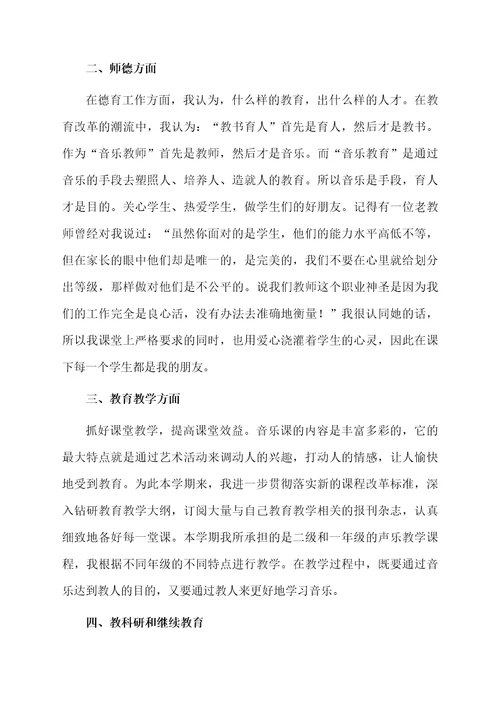 二、师德方面

在德育工作方面，我认为，什么样的教育，出什么样的人才。在教育改革的潮流中，我认为：“教书育人”首先是育人，然后才是教书。作为“音乐教师”首先是教师，然后才是音乐。而“音乐教育”是通过音乐的手段去塑照人、培养人、造就人的教育。所以音乐是手段，育人才是目的。关心学生、热爱学生，做学生们的好朋友。记得有一位老教师曾经对我说过：“虽然你面对的是学生，他们的能力水平高低不等，但在家长的眼中他们却是唯一的，是完美的，我们不要在心里就给划分出等级，那样做对他们是不公平的。说我们教师这个职业神圣是因为我们的工作完全是良心活，没有办法去准确地衡量！”我很认同她的话，所以我课堂上严格要求的同时，也用爱心浇灌着学生的心灵，因此在课下每一个学生都是我的朋友。

三、教育教学方面

抓好课堂教学，提高课堂效益。音乐课的内容是丰富多彩的，它的最大特点就是通过艺术活动来调动人的兴趣，打动人的情感，让人愉快地受到教育。为此本学期来，我进一步贯彻落实新的课程改革标准，深入钻研教育教学大纲，订阅大量与自己教育教学相关的报刊杂志，认真细致地备好每一堂课。本学期我所承担的是二级和一年级的声乐教学课程，我根据不同年级的不同特点进行教学。在教学过程中，既要通过音乐达到教人的目的，又要通过教人来更好地学习音乐。

四、教科研和继续教育